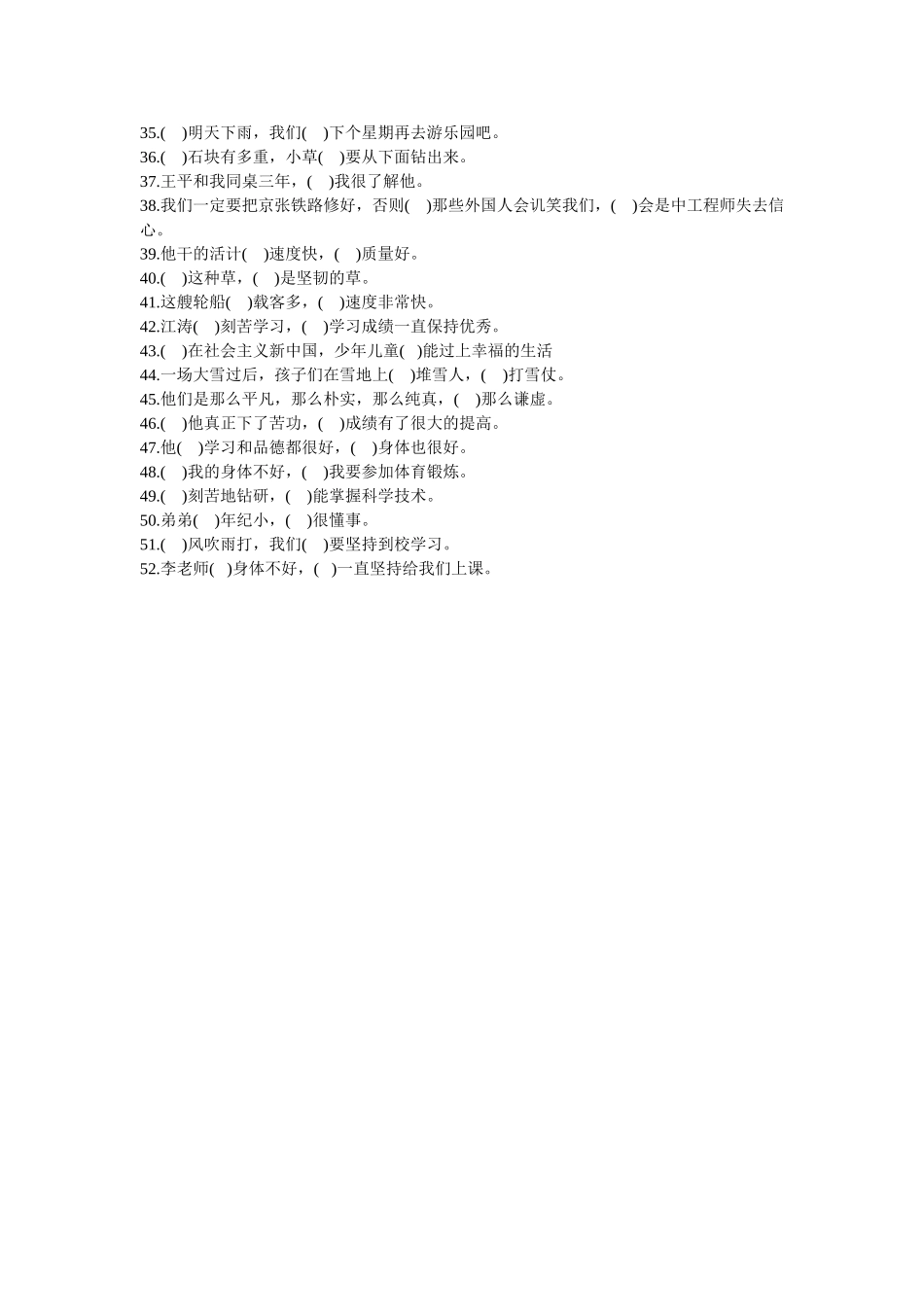 35.(　)明天下雨，我们(　)下个星期再去游乐园吧。
36.(　)石块有多重，小草(　)要从下面钻出来。
37.王平和我同桌三年，(　)我很了解他。
38.我们一定要把京张铁路修好，否则(　)那些外国人会讥笑我们，(　)会是中工程师失去信心。
39.他干的活计(　)速度快，(　)质量好。
40.(　)这种草，(　)是坚韧的草。
41.这艘轮船(　)载客多，(　)速度非常快。
42.江涛(　)刻苦学习，(　)学习成绩一直保持优秀。
43.(　)在社会主义新中国，少年儿童(　)能过上幸福的生活
44.一场大雪过后，孩子们在雪地上(　)堆雪人，(　)打雪仗。
45.他们是那么平凡，那么朴实，那么纯真，(　)那么谦虚。
46.(　)他真正下了苦功，(　)成绩有了很大的提高。
47.他(　)学习和品德都很好，(　)身体也很好。
48.(　)我的身体不好，(　)我要参加体育锻炼。
49.(　)刻苦地钻研，(　)能掌握科学技术。
50.弟弟(　)年纪小，(　)很懂事。
51.(　)风吹雨打，我们(　)要坚持到校学习。
52.李老师(　)身体不好，(　)一直坚持给我们上课。